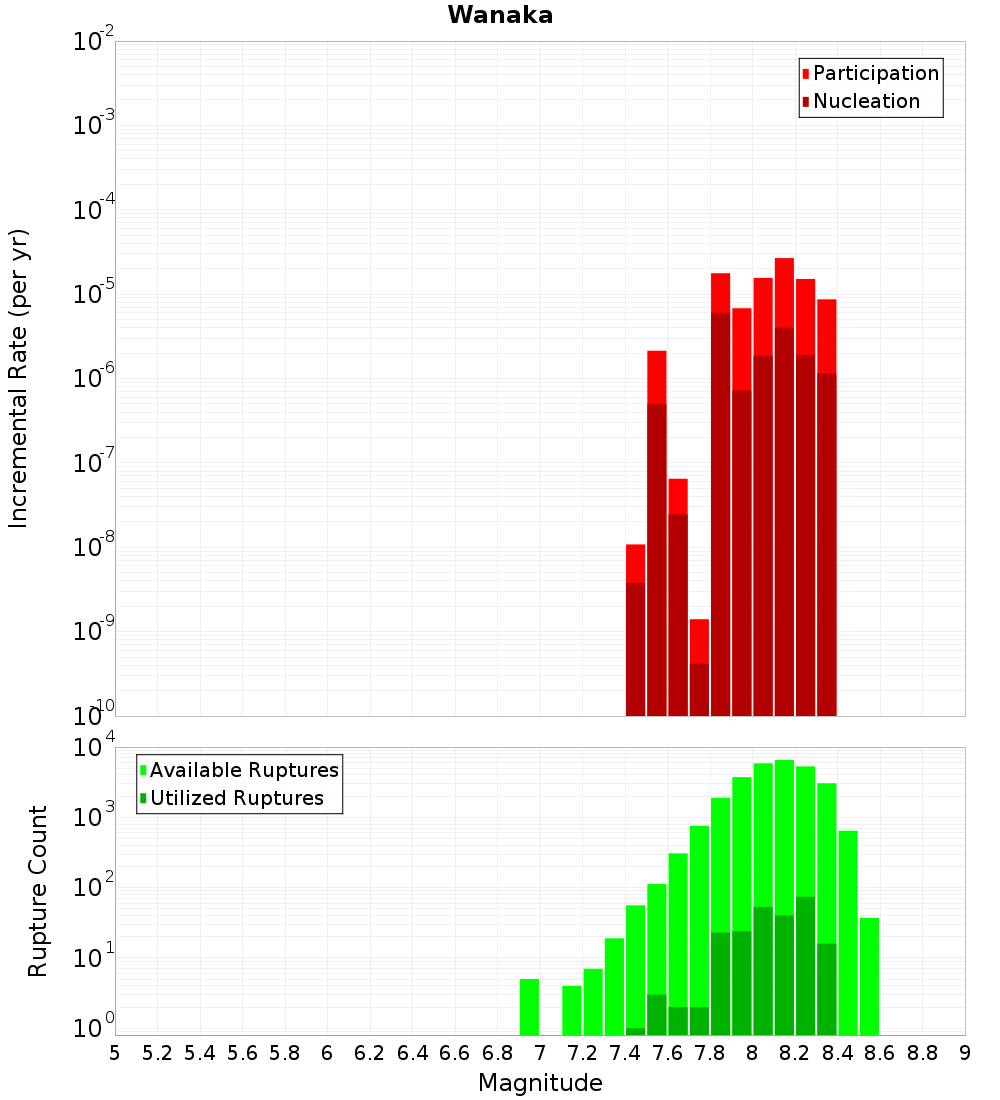 Wanaka

Participation
Nucleation

Incremental Rate (per yr)

$10^{-2}$
$10^{-3}$
$10^{-4}$
$10^{-5}$
$10^{-6}$
$10^{-7}$
$10^{-8}$
$10^{-9}$
$10^{-10}$

Available Ruptures
Utilized Ruptures

Rupture Count

$10^{4}$
$10^{3}$
$10^{2}$
$10^{1}$
$10^{0}$

5 5.2 5.4 5.6 5.8 6 6.2 6.4 6.6 6.8 7 7.2 7.4 7.6 7.8 8 8.2 8.4 8.6 8.8 9

Magnitude